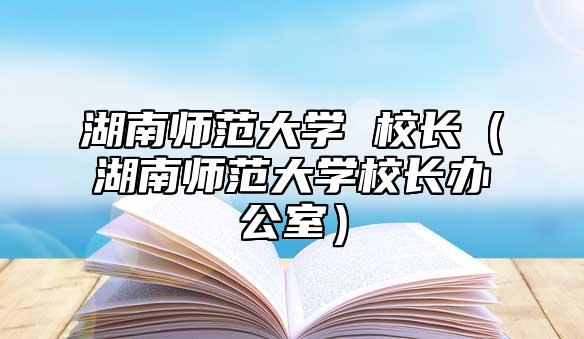 湖南师范大学 校长（湖南师范大学校长办公室）